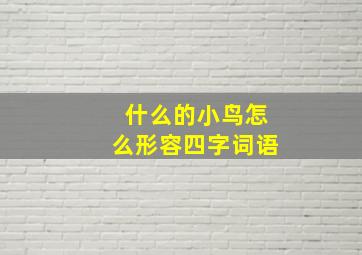 什么的小鸟怎么形容四字词语